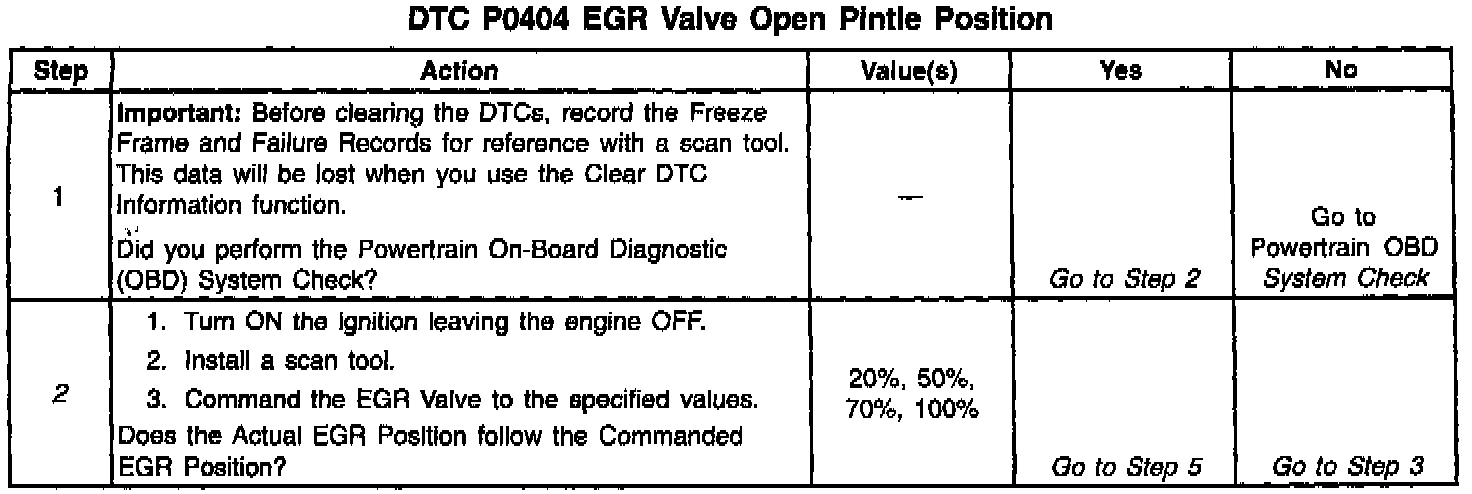 DTC P0404 EGR Valve Open Pintle Position

| Step | Action | Value(s) | Yes | No |
|---|---|---|---|---|
| 1 | Important: Before clearing the DTCs, record the Freeze Frame and Failure Records for reference with a scan tool. This data will be lost when you use the Clear DTC Information function. Did you perform the Powertrain On-Board Diagnostic (OBD) System Check? | — | Go to Step 2 | Go to Powertrain OBD System Check |
| 2 | 1. Turn ON the ignition leaving the engine OFF. 2. Install a scan tool. 3. Command the EGR Valve to the specified values. Does the Actual EGR Position follow the Commanded EGR Position? | 20%, 50%, 70%, 100% | Go to Step 5 | Go to Step 3 |